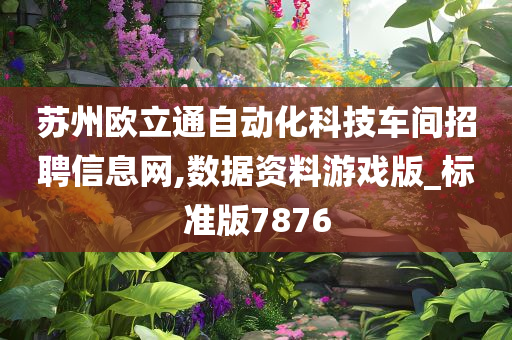 苏州欧立通自动化科技车间招聘信息网,数据资料游戏版_标准版7876